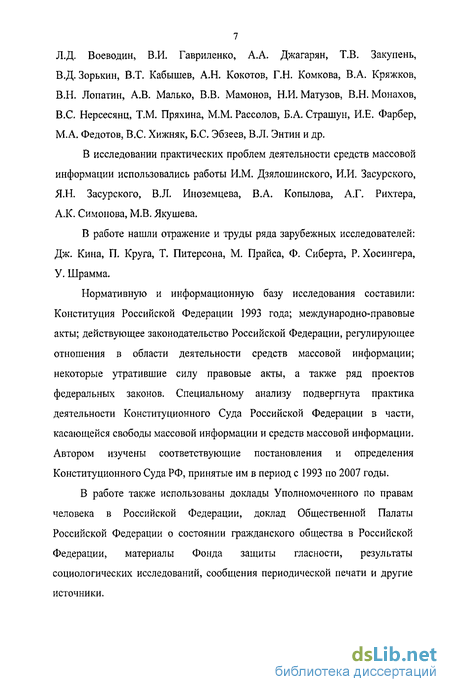 7

Л.Д. Воеводин, В.И. Гавриленко, А.А. Джагарян, Т.В. Закупень, В.Д. Зорькин, В.Т. Кабышев, А.Н. Кокотов, Г.Н. Комкова, В.А. Кряжков, В.Н. Лопатин, А.В. Малько, В.В. Мамонов, Н.И. Матузов, В.Н. Монахов, В.С. Нерсесянц, Т.М. Пряхина, М.М. Рассолов, Б.А. Страшун, И.Е. Фарбер, М.А. Федотов, В.С. Хижняк, Б.С. Эбзеев, В.Л. Энтин и др.

В исследовании практических проблем деятельности средств массовой информации использовались работы И.М. Дзялошинского, И.И. Засурского, Я.Н. Засурского, В.Л. Иноземцева, В.А. Копылова, А.Г. Рихтера, А.К. Симонова, М.В. Якушева.

В работе нашли отражение и труды ряда зарубежных исследователей: Дж. Кина, П. Круга, Т. Питерсона, М. Прайса, Ф. Сиберта, Р. Хосингера, У. Шрамма.

Нормативную и информационную базу исследования составили: Конституция Российской Федерации 1993 года; международно-правовые акты; действующее законодательство Российской Федерации, регулирующее отношения в области деятельности средств массовой информации; некоторые утратившие силу правовые акты, а также ряд проектов федеральных законов. Специальному анализу подвергнута практика деятельности Конституционного Суда Российской Федерации в части, касающейся свободы массовой информации и средств массовой информации. Автором изучены соответствующие постановления и определения Конституционного Суда РФ, принятые им в период с 1993 по 2007 годы.

В работе также использованы доклады Уполномоченного по правам человека в Российской Федерации, доклад Общественной Палаты Российской Федерации о состоянии гражданского общества в Российской Федерации, материалы Фонда защиты гласности, результаты социологических исследований, сообщения периодической печати и другие источники.

dsLib.net
библиотека диссертаций